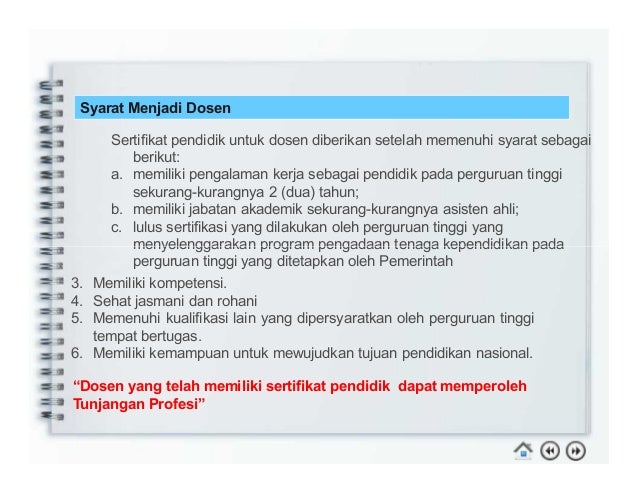 Syarat Menjadi Dosen

Sertifikat pendidik untuk dosen diberikan setelah memenuhi syarat sebagai berikut:

a. memiliki pengalaman kerja sebagai pendidik pada perguruan tinggi sekurang-kurangnya 2 (dua) tahun;
b. memiliki jabatan akademik sekurang-kurangnya asisten ahli;
c. lulus sertifikasi yang dilakukan oleh perguruan tinggi yang menyelenggarakan program pengadaan tenaga kependidikan pada perguruan tinggi yang ditetapkan oleh Pemerintah

3. Memiliki kompetensi.
4. Sehat jasmani dan rohani
5. Memenuhi kualifikasi lain yang dipersyaratkan oleh perguruan tinggi tempat bertugas.
6. Memiliki kemampuan untuk mewujudkan tujuan pendidikan nasional.

“Dosen yang telah memiliki sertifikat pendidik dapat memperoleh Tunjangan Profesi”